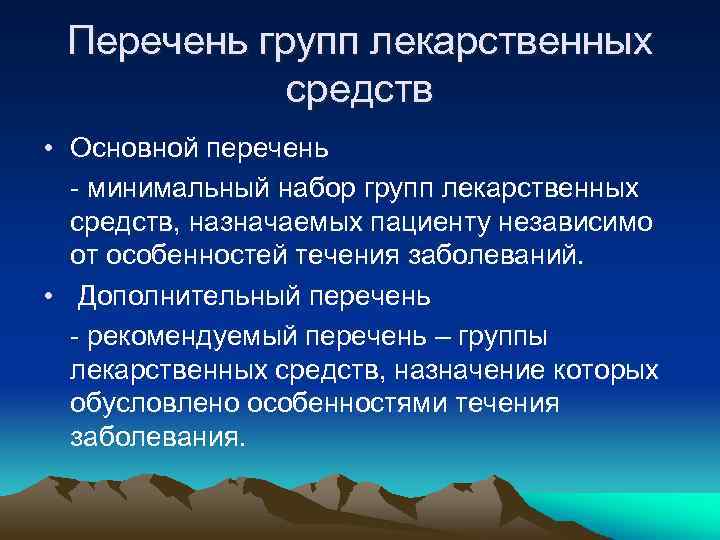 Перечень групп лекарственных средств

• Основной перечень

- минимальный набор групп лекарственных средств, назначаемых пациенту независимо от особенностей течения заболеваний.

• Дополнительный перечень

- рекомендуемый перечень – группы лекарственных средств, назначение которых обусловлено особенностями течения заболевания.